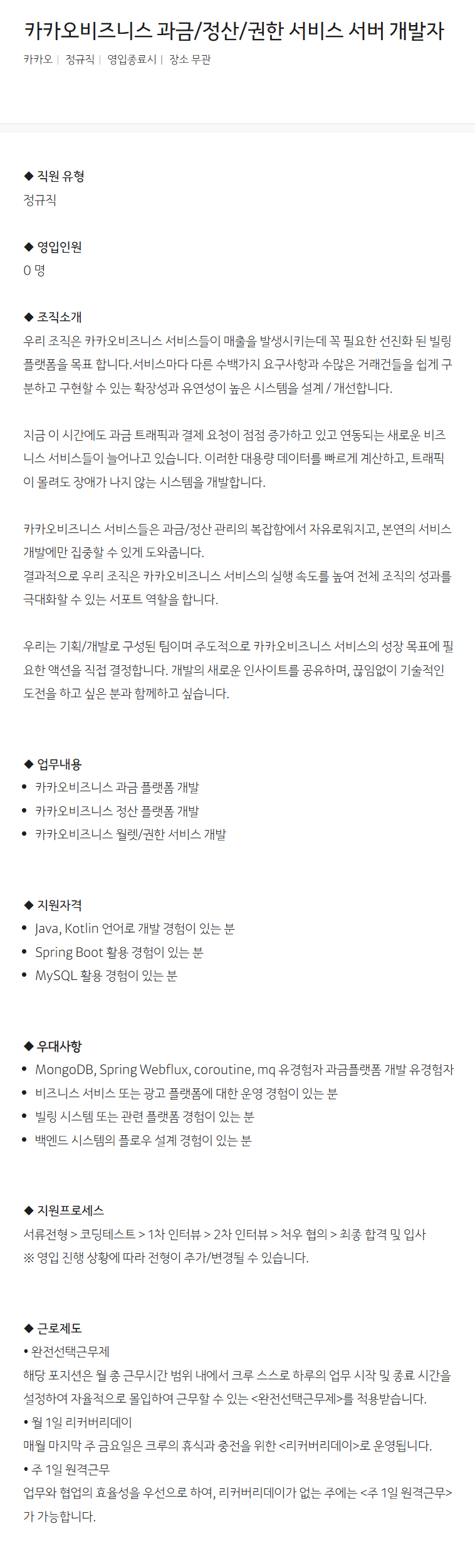 카카오비즈니스 과금/정산/권한 서비스 서버 개발자

카카오 | 정규직 | 영입종료시 | 장소 무관

◆ 직원 유형
정규직

◆ 영입인원
0 명

◆ 조직소개
우리 조직은 카카오비즈니스 서비스들이 매출을 발생시키는데 꼭 필요한 선진화 된 빌링 플랫폼을 목표 합니다.서비스마다 다른 수백가지 요구사항과 수많은 거래건들을 쉽게 구분하고 구현할 수 있는 확장성과 유연성이 높은 시스템을 설계 / 개선합니다.

지금 이 시간에도 과금 트래픽과 결제 요청이 점점 증가하고 있고 연동되는 새로운 비즈니스 서비스들이 늘어나고 있습니다. 이러한 대용량 데이터를 빠르게 계산하고, 트래픽이 몰려도 장애가 나지 않는 시스템을 개발합니다.

카카오비즈니스 서비스들은 과금/정산 관리의 복잡함에서 자유로워지고, 본연의 서비스 개발에만 집중할 수 있게 도와줍니다.
결과적으로 우리 조직은 카카오비즈니스 서비스의 실행 속도를 높여 전체 조직의 성과를 극대화할 수 있는 서포트 역할을 합니다.

우리는 기획/개발로 구성된 팀이며 주도적으로 카카오비즈니스 서비스의 성장 목표에 필요한 액션을 직접 결정합니다. 개발의 새로운 인사이트를 공유하며, 끊임없이 기술적인 도전을 하고 싶은 분과 함께하고 싶습니다.

◆ 업무내용
• 카카오비즈니스 과금 플랫폼 개발
• 카카오비즈니스 정산 플랫폼 개발
• 카카오비즈니스 월렛/권한 서비스 개발

◆ 지원자격
• Java, Kotlin 언어로 개발 경험이 있는 분
• Spring Boot 활용 경험이 있는 분
• MySQL 활용 경험이 있는 분

◆ 우대사항
• MongoDB, Spring Webflux, coroutine, mq 유경험자 과금플랫폼 개발 유경험자
• 비즈니스 서비스 또는 광고 플랫폼에 대한 운영 경험이 있는 분
• 빌링 시스템 또는 관련 플랫폼 경험이 있는 분
• 백엔드 시스템의 플로우 설계 경험이 있는 분

◆ 지원프로세스
서류전형 > 코딩테스트 > 1차 인터뷰 > 2차 인터뷰 > 처우 협의 > 최종 합격 및 입사
※ 영입 진행 상황에 따라 전형이 추가/변경될 수 있습니다.

◆ 근로제도
• 완전선택근무제
해당 포지션은 월 총 근무시간 범위 내에서 크루 스스로 하루의 업무 시작 및 종료 시간을 설정하여 자율적으로 몰입하여 근무할 수 있는 <완전선택근무제>를 적용받습니다.
• 월 1일 리커버리데이
매월 마지막 주 금요일은 크루의 휴식과 충전을 위한 <리커버리데이>로 운영됩니다.
• 주 1일 원격근무
업무와 협업의 효율성을 우선으로 하여, 리커버리데이가 없는 주에는 <주 1일 원격근무>가 가능합니다.